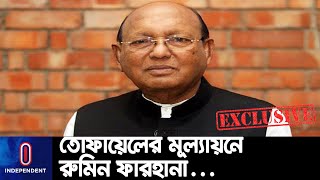 EXCLUSIVE

INDEPENDENT

তোফায়েলের মুল্যায়নে
রুমিন ফারহানা...